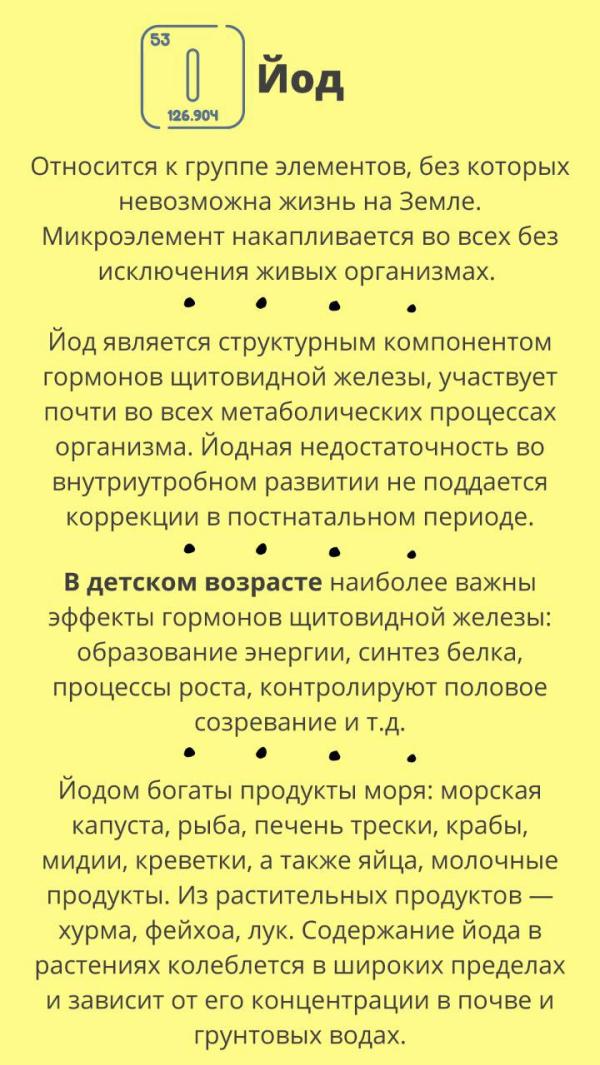 53
I
126.904
Йод

Относится к группе элементов, без которых невозможна жизнь на Земле. Микроэлемент накапливается во всех без исключения живых организмах.

Йод является структурным компонентом гормонов щитовидной железы, участвует почти во всех метаболических процессах организма. Йодная недостаточность во внутриутробном развитии не поддается коррекции в постнатальном периоде.

В детском возрасте наиболее важны эффекты гормонов щитовидной железы: образование энергии, синтез белка, процессы роста, контролируют половое созревание и т.д.

Йодом богаты продукты моря: морская капуста, рыба, печень трески, крабы, мидии, креветки, а также яйца, молочные продукты. Из растительных продуктов — хурма, фейхоа, лук. Содержание йода в растениях колеблется в широких пределах и зависит от его концентрации в почве и грунтовых водах.